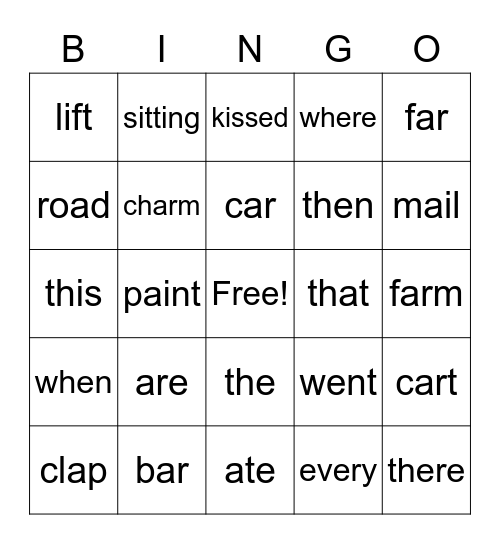 | B | I | N | G | O |
|---|---|---|---|---|
| lift | sitting | kissed | where | far |
| road | charm | car | then | mail |
| this | paint | Free! | that | farm |
| when | are | the | went | cart |
| clap | bar | ate | every | there |